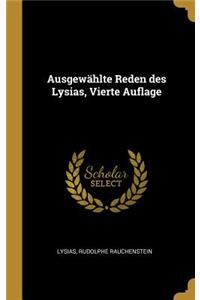 Ausgewählte Reden des Lysias, Vierte Auflage

Scholar SELECT

LYSIAS, RUDOLPHE RAUCHENSTEIN